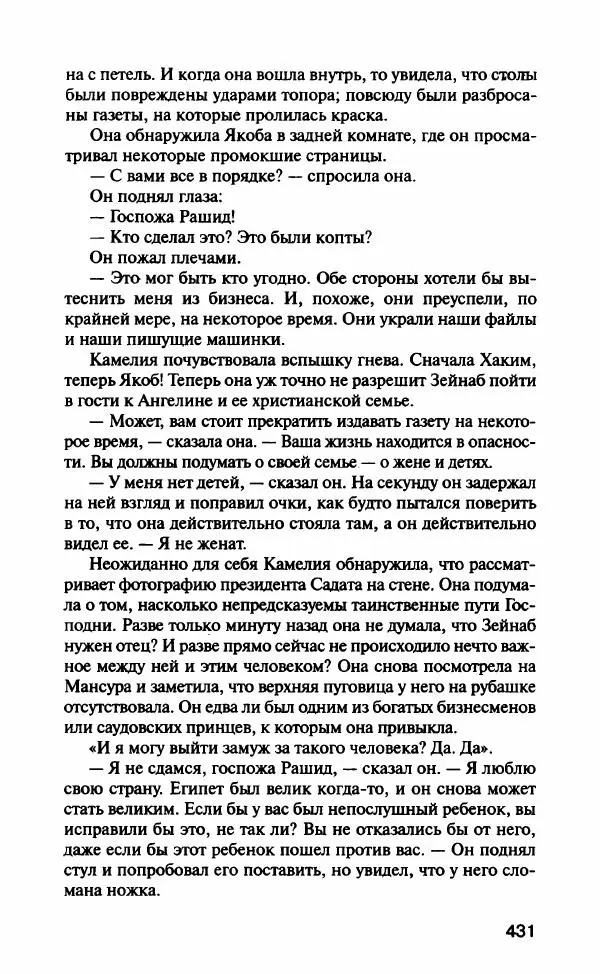 на с петель. И когда она вошла внутрь, то увидела, что столы были повреждены ударами топора; повсюду были разбросаны газеты, на которые пролилась краска.

Она обнаружила Якоба в задней комнате, где он просматривал некоторые промокшие страницы.

— С вами все в порядке? — спросила она.

Он поднял глаза:

— Госпожа Рашид!

— Кто сделал это? Это были копты?

Он пожал плечами.

— Это мог быть кто угодно. Обе стороны хотели бы вытеснить меня из бизнеса. И, похоже, они преуспели, по крайней мере, на некоторое время. Они украли наши файлы и наши пишущие машинки.

Камелия почувствовала вспышку гнева. Сначала Хаким, теперь Якоб! Теперь она уж точно не разрешит Зейнаб пойти в гости к Ангелине и ее христианской семье.

— Может, вам стоит прекратить издавать газету на некоторое время, — сказала она. — Ваша жизнь находится в опасности. Вы должны подумать о своей семье — о жене и детях.

— У меня нет детей, — сказал он. На секунду он задержал на ней взгляд и поправил очки, как будто пытался поверить в то, что она действительно стояла там, а он действительно видел ее. — Я не женат.

Неожиданно для себя Камелия обнаружила, что рассматривает фотографию президента Садата на стене. Она подумала о том, насколько непредсказуемы таинственные пути Господни. Разве только минуту назад она не думала, что Зейнаб нужен отец? И разве прямо сейчас не происходило нечто важное между ней и этим человеком? Она снова посмотрела на Мансура и заметила, что верхняя пуговица у него на рубашке отсутствовала. Он едва ли был одним из богатых бизнесменов или саудовских принцев, к которым она привыкла.

«И я могу выйти замуж за такого человека? Да. Да».

— Я не сдамся, госпожа Рашид, — сказал он. — Я люблю свою страну. Египет был велик когда-то, и он снова может стать великим. Если бы у вас был непослушный ребенок, вы исправили бы это, не так ли? Вы не отказались бы от него, даже если бы этот ребенок пошел против вас. — Он поднял стул и попробовал его поставить, но увидел, что у него сломана ножка.

431